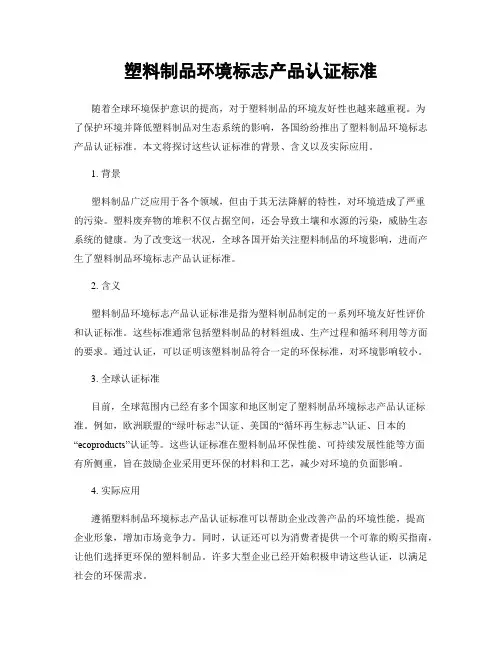 塑料制品环境标志产品认证标准

随着全球环境保护意识的提高，对于塑料制品的环境友好性也越来越重视。为了保护环境并降低塑料制品对生态系统的影响，各国纷纷推出了塑料制品环境标志产品认证标准。本文将探讨这些认证标准的背景、含义以及实际应用。

1. 背景

塑料制品广泛应用于各个领域，但由于其无法降解的特性，对环境造成了严重的污染。塑料废弃物的堆积不仅占据空间，还会导致土壤和水源的污染，威胁生态系统的健康。为了改变这一状况，全球各国开始关注塑料制品的环境影响，进而产生了塑料制品环境标志产品认证标准。

2. 含义

塑料制品环境标志产品认证标准是指为塑料制品制定的一系列环境友好性评价和认证标准。这些标准通常包括塑料制品的材料组成、生产过程和循环利用等方面的要求。通过认证，可以证明该塑料制品符合一定的环保标准，对环境影响较小。

3. 全球认证标准

目前，全球范围内已经有多个国家和地区制定了塑料制品环境标志产品认证标准。例如，欧洲联盟的“绿叶标志”认证、美国的“循环再生标志”认证、日本的“ecoproducts”认证等。这些认证标准在塑料制品环保性能、可持续发展性能等方面有所侧重，旨在鼓励企业采用更环保的材料和工艺，减少对环境的负面影响。

4. 实际应用

遵循塑料制品环境标志产品认证标准可以帮助企业改善产品的环境性能，提高企业形象，增加市场竞争力。同时，认证还可以为消费者提供一个可靠的购买指南，让他们选择更环保的塑料制品。许多大型企业已经开始积极申请这些认证，以满足社会的环保需求。